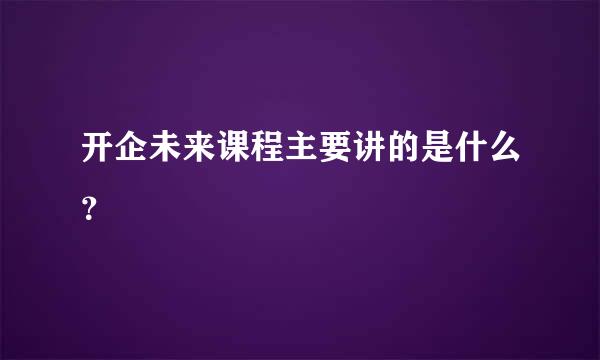 开企未来课程主要讲的是什么?